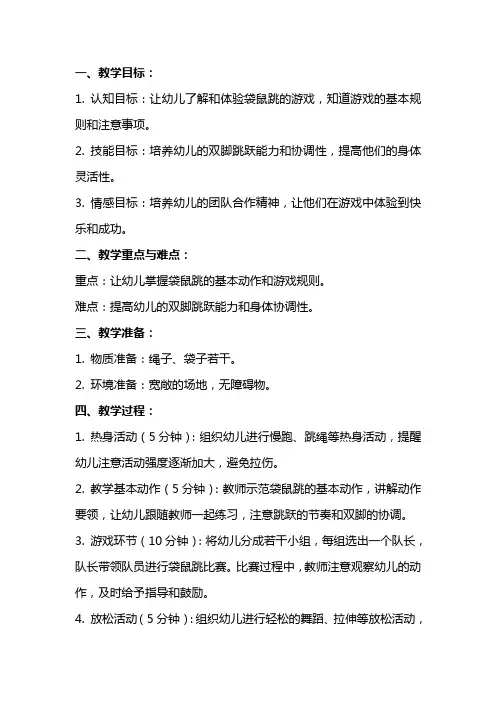 一、教学目标：

1. 认知目标：让幼儿了解和体验袋鼠跳的游戏，知道游戏的基本规则和注意事项。

2. 技能目标：培养幼儿的双脚跳跃能力和协调性，提高他们的身体灵活性。

3. 情感目标：培养幼儿的团队合作精神，让他们在游戏中体验到快乐和成功。

二、教学重点与难点：

重点：让幼儿掌握袋鼠跳的基本动作和游戏规则。

难点：提高幼儿的双脚跳跃能力和身体协调性。

三、教学准备：

1. 物质准备：绳子、袋子若干。

2. 环境准备：宽敞的场地，无障碍物。

四、教学过程：

1. 热身活动（5分钟）：组织幼儿进行慢跑、跳绳等热身活动，提醒幼儿注意活动强度逐渐加大，避免拉伤。

2. 教学基本动作（5分钟）：教师示范袋鼠跳的基本动作，讲解动作要领，让幼儿跟随教师一起练习，注意跳跃的节奏和双脚的协调。

3. 游戏环节（10分钟）：将幼儿分成若干小组，每组选出一个队长，队长带领队员进行袋鼠跳比赛。比赛过程中，教师注意观察幼儿的动作，及时给予指导和鼓励。

4. 放松活动（5分钟）：组织幼儿进行轻松的舞蹈、拉伸等放松活动，